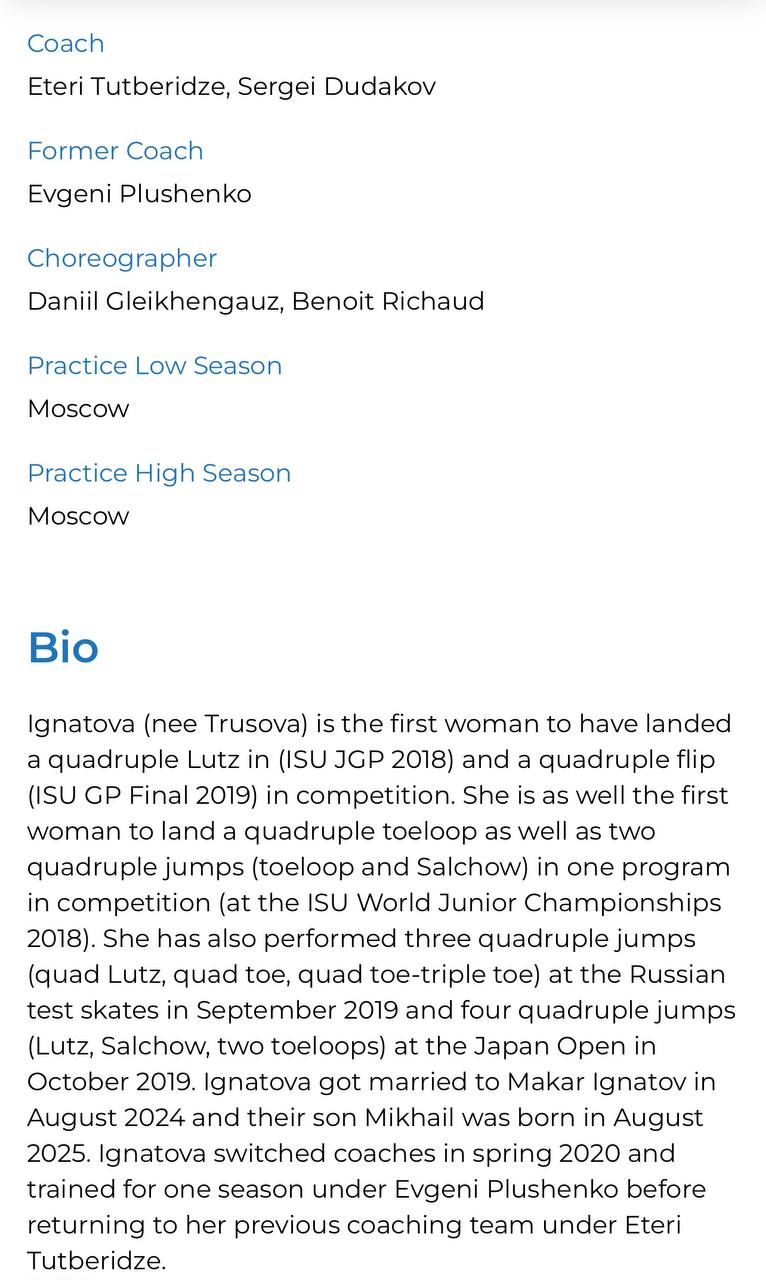 Coach
Eteri Tutberidze, Sergei Dudakov

Former Coach
Evgeni Plushenko

Choreographer
Daniil Gleikhengauz, Benoit Richaud

Practice Low Season
Moscow

Practice High Season
Moscow

Bio

Ignatova (nee Trusova) is the first woman to have landed a quadruple Lutz in (ISU JGP 2018) and a quadruple flip (ISU GP Final 2019) in competition. She is as well the first woman to land a quadruple toeloop as well as two quadruple jumps (toeloop and Salchow) in one program in competition (at the ISU World Junior Championships 2018). She has also performed three quadruple jumps (quad Lutz, quad toe, quad toe-triple toe) at the Russian test skates in September 2019 and four quadruple jumps (Lutz, Salchow, two toeloops) at the Japan Open in October 2019. Ignatova got married to Makar Ignatov in August 2024 and their son Mikhail was born in August 2025. Ignatova switched coaches in spring 2020 and trained for one season under Evgeni Plushenko before returning to her previous coaching team under Eteri Tutberidze.